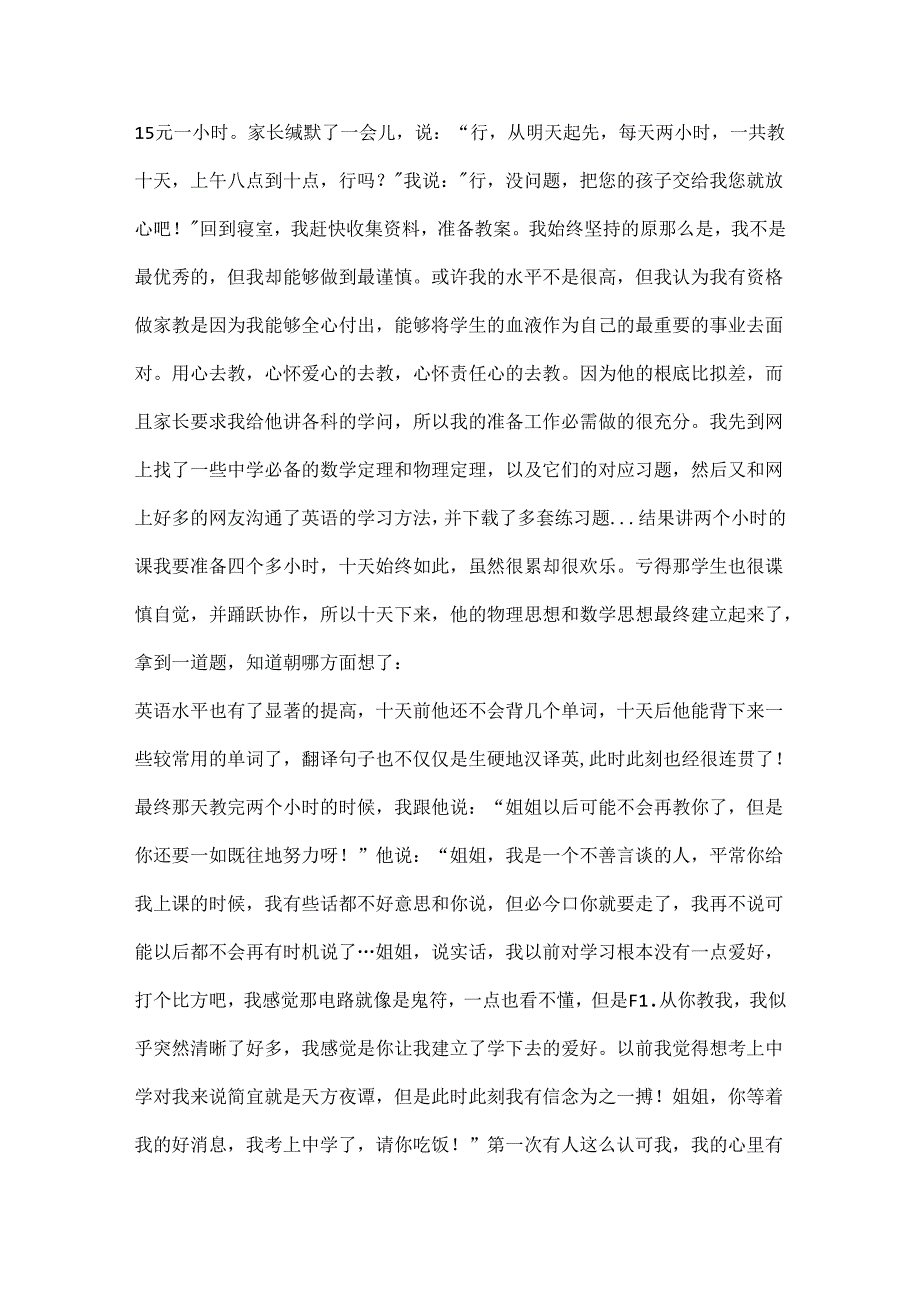 15元一小时。家长缄默了一会儿，说：“行，从明天起先，每天两小时，一共教十天，上午八点到十点，行吗？"我说："行，没问题，把您的孩子交给我您就放心吧！"回到寝室，我赶快收集资料，准备教案。我始终坚持的原那么是，我不是最优秀的，但我却能够做到最谨慎。或许我的水平不是很高，但我认为我有资格做家教是因为我能够全心付出，能够将学生的血液作为自己的最重要的事业去面对。用心去教，心怀爱心的去教，心怀责任心的去教。因为他的根底比拟差，而且家长要求我给他讲各科的学问，所以我的准备工作必需做的很充分。我先到网上找了一些中学必备的数学定理和物理定理，以及它们的对应习题，然后又和网上好多的网友沟通了英语的学习方法，并下载了多套练习题...结果讲两个小时的课我要准备四个多小时，十天始终如此，虽然很累却很欢乐。亏得那学生也很谍慎自觉，并踊跃协作，所以十天下来，他的物理思想和数学思想最终建立起来了，拿到一道题，知道朝哪方面想了：

英语水平也有了显著的提高，十天前他还不会背几个单词，十天后他能背下来一些较常用的单词了，翻译句子也不仅仅是生硬地汉译英，此时此刻也经很连贯了！最终那天教完两个小时的时候，我跟他说：“姐姐以后可能不会再教你了，但是你还要一如既往地努力呀！”他说：“姐姐，我是一个不善言谈的人，平常你给我上课的时候，我有些话都不好意思和你说，但必今口你就要走了，我再不说可能以后都不会再有时机说了…姐姐，说实话，我以前对学习根本没有一点爱好，打个比方吧，我感觉那电路就像是鬼符，一点也看不懂，但是F1.从你教我，我似乎突然清晰了好多，我感觉是你让我建立了学下去的爱好。以前我觉得想考上中学对我来说简宜就是天方夜谭，但是此时此刻我有信念为之一搏！姐姐，你等着我的好消息，我考上中学了，请你吃饭！”第一次有人这么认可我，我的心里有